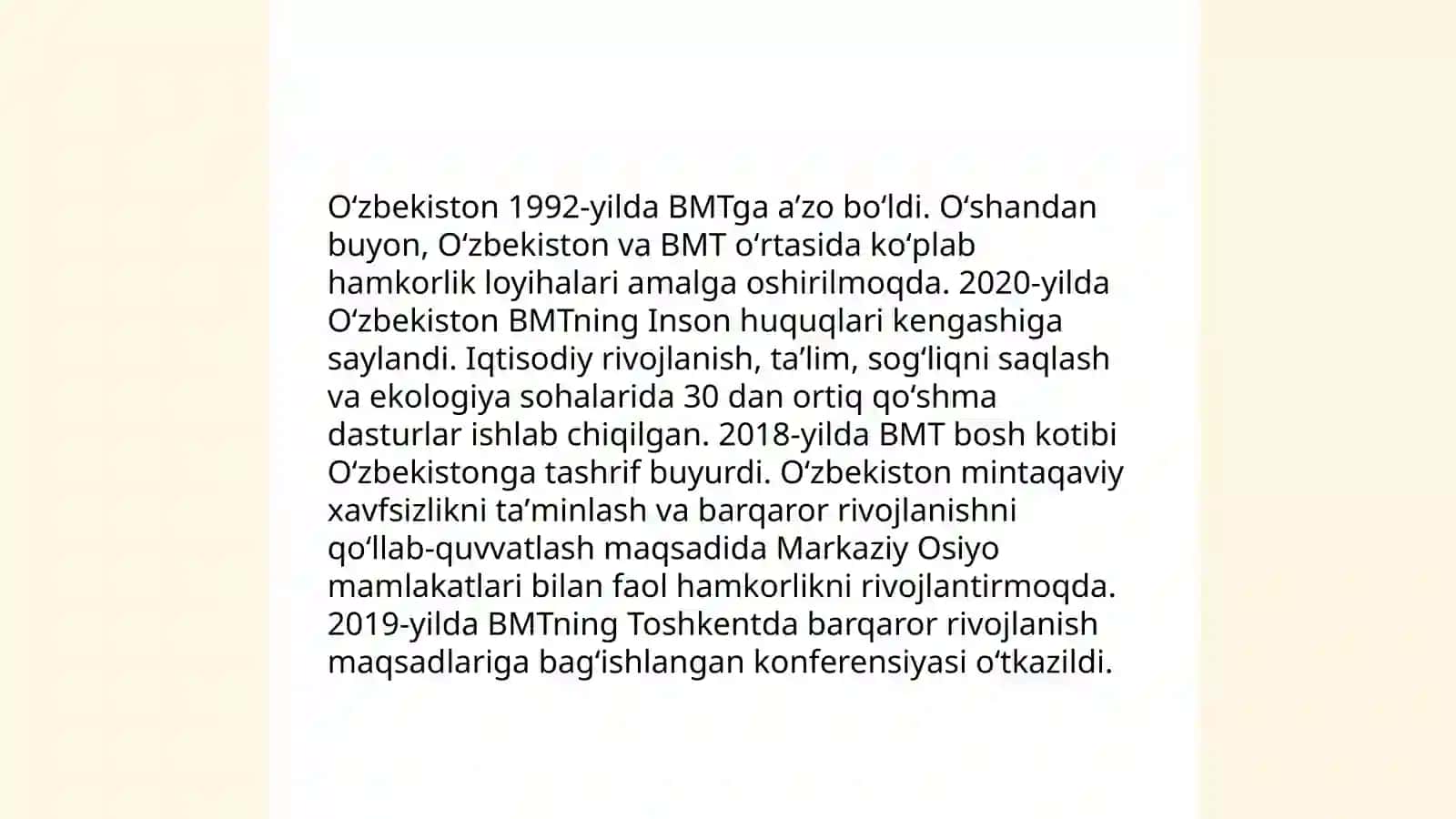 Oʻzbekiston 1992-yilda BMTga aʼzo boʻldi. Oʻshandan buyon, Oʻzbekiston va BMT oʻrtasida koʻplab hamkorlik loyihalari amalga oshirilmoqda. 2020-yilda Oʻzbekiston BMTning Inson huquqlari kengashiga saylandi. Iqtisodiy rivojlanish, taʼlim, sogʻliqni saqlash va ekologiya sohalarida 30 dan ortiq qoʻshma dasturlar ishlab chiqilgan. 2018-yilda BMT bosh kotibi Oʻzbekistonga tashrif buyurdi. Oʻzbekiston mintaqaviy xavfsizlikni taʼminlash va barqaror rivojlanishni qoʻllab-quvvatlash maqsadida Markaziy Osiyo mamlakatlari bilan faol hamkorlikni rivojlantirmoqda. 2019-yilda BMTning Toshkentda barqaror rivojlanish maqsadlariga bagʻishlangan konferensiyasi oʻtkazildi.